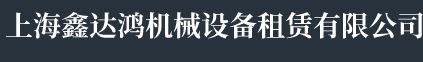 上海鑫达鸿机械设备租赁有限公司